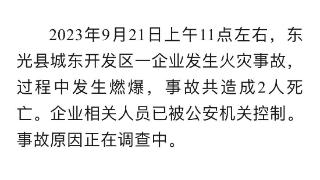 2023年9月21日上午11点左右，东光县城东开发区一企业发生火灾事故，过程中发生燃爆，事故共造成2人死亡。企业相关人员已被公安机关控制。事故原因正在调查中。